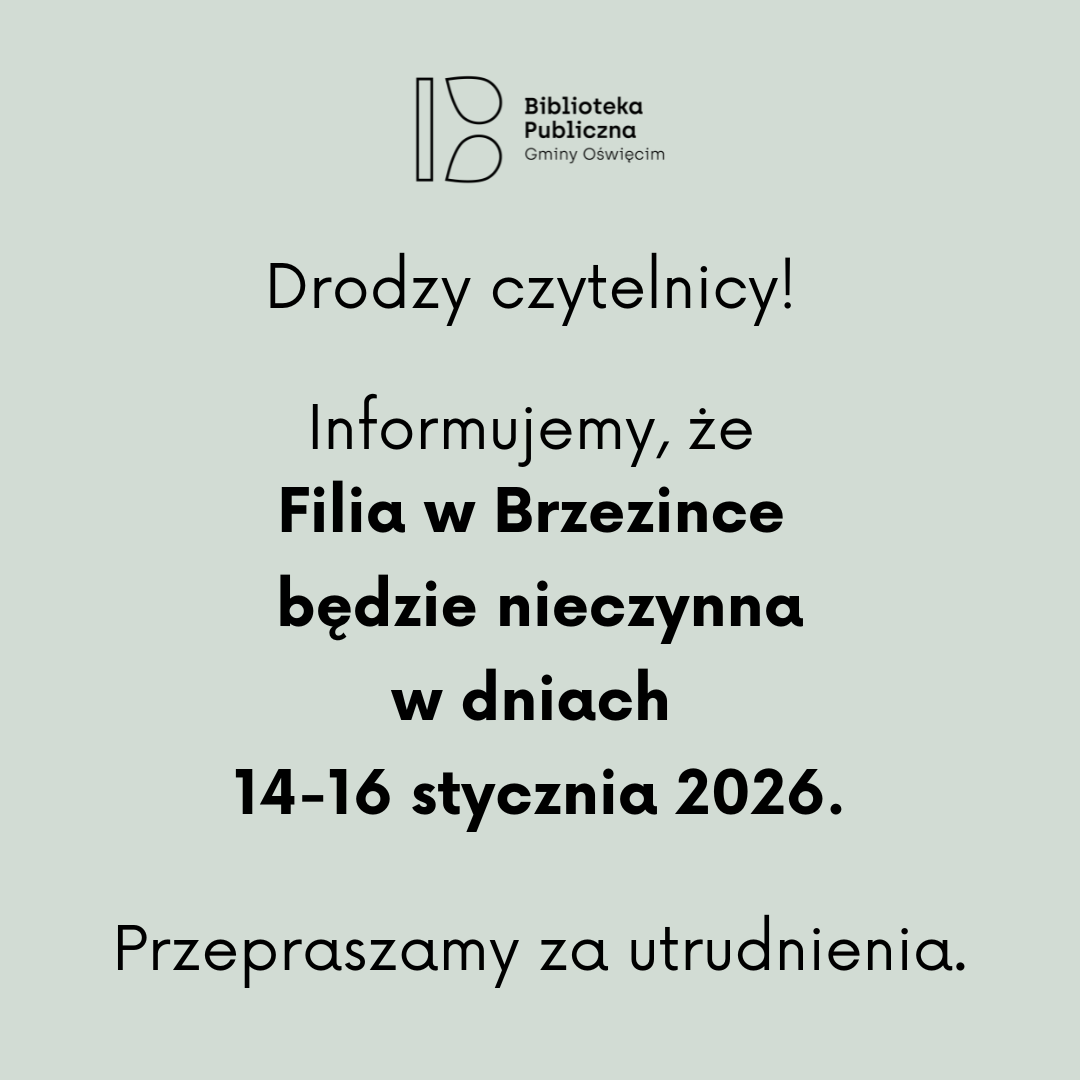 Biblioteka
Publiczna
Gminy Oświęcim

Drodzy czytelnicy!

Informujemy, że
Filia w Brzezince
będzie nieczynna
w dniach
14-16 stycznia 2026.

Przepraszamy za utrudnienia.